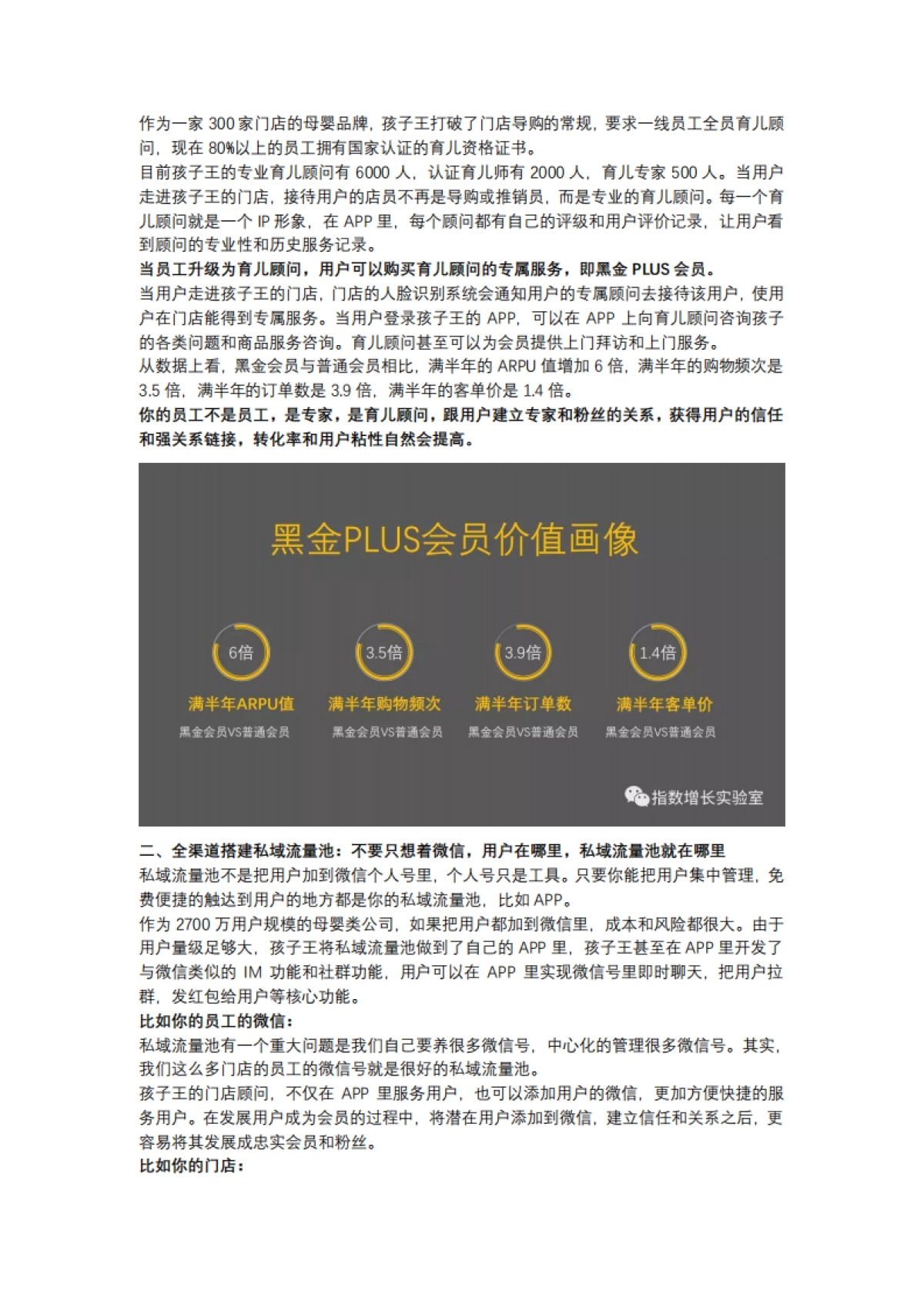 作为一家 300 家门店的母婴品牌，孩子王打破了门店导购的常规，要求一线员工全员育儿顾问，现在 80%以上的员工拥有国家认证的育儿资格证书。
目前孩子王的专业育儿顾问有 6000 人，认证育儿师有 2000 人，育儿专家 500 人。当用户走进孩子王的门店，接待用户的店员不再是导购或推销员，而是专业的育儿顾问。每一个育儿顾问就是一个 IP 形象，在 APP 里，每个顾问都有自己的评级和用户评价记录，让用户看到顾问的专业性和历史服务记录。
当员工升级为育儿顾问，用户可以购买育儿顾问的专属服务，即黑金 PLUS 会员。
当用户走进孩子王的门店，门店的人脸识别系统会通知用户的专属顾问去接待该用户，使用户在门店能得到专属服务。当用户登录孩子王的 APP，可以在 APP 上向育儿顾问咨询孩子的各类问题和商品服务咨询。育儿顾问甚至可以为会员提供上门拜访和上门服务。
从数据上看，黑金会员与普通会员相比，满半年的 ARPU 值增加 6 倍，满半年的购物频次是 3.5 倍，满半年的订单数是 3.9 倍，满半年的客单价是 1.4 倍。
你的员工不是员工，是专家，是育儿顾问，跟用户建立专家和粉丝的关系，获得用户的信任和强关系链接，转化率和用户粘性自然会提高。

黑金PLUS会员价值画像

6倍
满半年ARPU值
黑金会员VS普通会员

3.5倍
满半年购物频次
黑金会员VS普通会员

3.9倍
满半年订单数
黑金会员VS普通会员

1.4倍
满半年客单价
黑金会员VS普通会员

指数增长实验室

二、全渠道搭建私域流量池：不要只想着微信，用户在哪里，私域流量池就在哪里
私域流量池不是把用户加到微信个人号里，个人号只是工具。只要你能把用户集中管理，免费便捷的触达到用户的地方都是你的私域流量池，比如 APP。
作为 2700 万用户规模的母婴类公司，如果把用户都加到微信里，成本和风险都很大。由于用户量级足够大，孩子王将私域流量池做到了自己的 APP 里，孩子王甚至在 APP 里开发了与微信类似的 IM 功能和社群功能，用户可以在 APP 里实现微信号里即时聊天，把用户拉群，发红包给用户等核心功能。
比如你的员工的微信：
私域流量池有一个重大问题是我们自己要养很多微信号，中心化的管理很多微信号。其实，我们这么多门店的员工的微信号就是很好的私域流量池。
孩子王的门店顾问，不仅在 APP 里服务用户，也可以添加用户的微信，更加方便快捷的服务用户。在发展用户成为会员的过程中，将潜在用户添加到微信，建立信任和关系之后，更容易将其发展成忠实会员和粉丝。
比如你的门店：